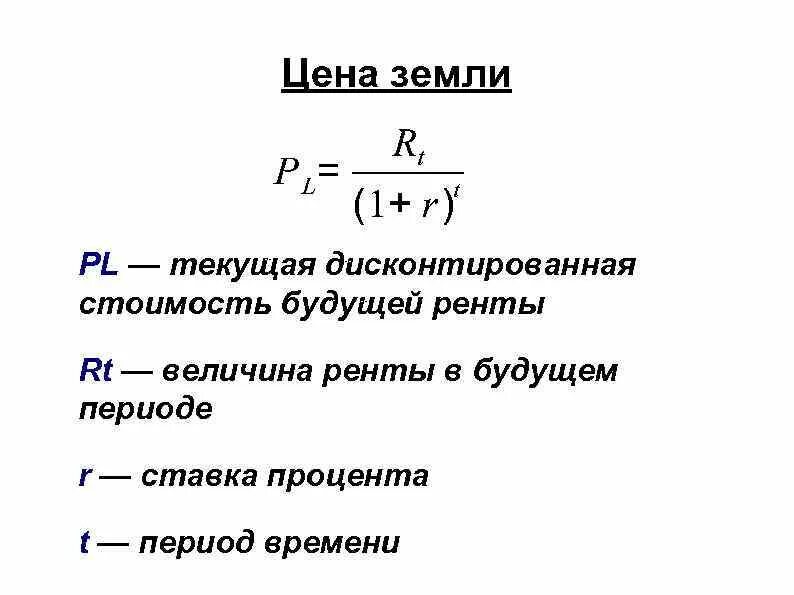 Цена земли

$P_L = \frac{R_t}{(1+r)^t}$

PL — текущая дисконтированная стоимость будущей ренты

Rt — величина ренты в будущем периоде

r — ставка процента

t — период времени